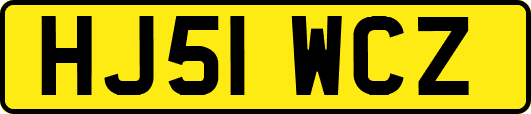 HJ51 WCZ